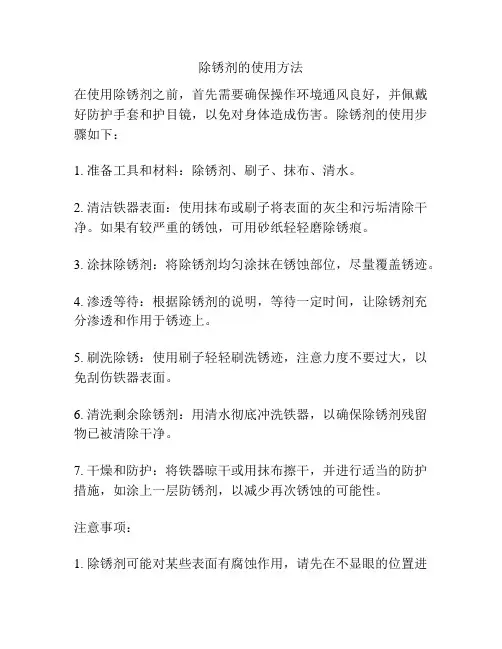 除锈剂的使用方法

在使用除锈剂之前，首先需要确保操作环境通风良好，并佩戴好防护手套和护目镜，以免对身体造成伤害。除锈剂的使用步骤如下：

1. 准备工具和材料：除锈剂、刷子、抹布、清水。

2. 清洁铁器表面：使用抹布或刷子将表面的灰尘和污垢清除干净。如果有较严重的锈蚀，可用砂纸轻轻磨除锈痕。

3. 涂抹除锈剂：将除锈剂均匀涂抹在锈蚀部位，尽量覆盖锈迹。

4. 渗透等待：根据除锈剂的说明，等待一定时间，让除锈剂充分渗透和作用于锈迹上。

5. 刷洗除锈：使用刷子轻轻刷洗锈迹，注意力度不要过大，以免刮伤铁器表面。

6. 清洗剩余除锈剂：用清水彻底冲洗铁器，以确保除锈剂残留物已被清除干净。

7. 干燥和防护：将铁器晾干或用抹布擦干，并进行适当的防护措施，如涂上一层防锈剂，以减少再次锈蚀的可能性。

注意事项：

1. 除锈剂可能对某些表面有腐蚀作用，请先在不显眼的位置进